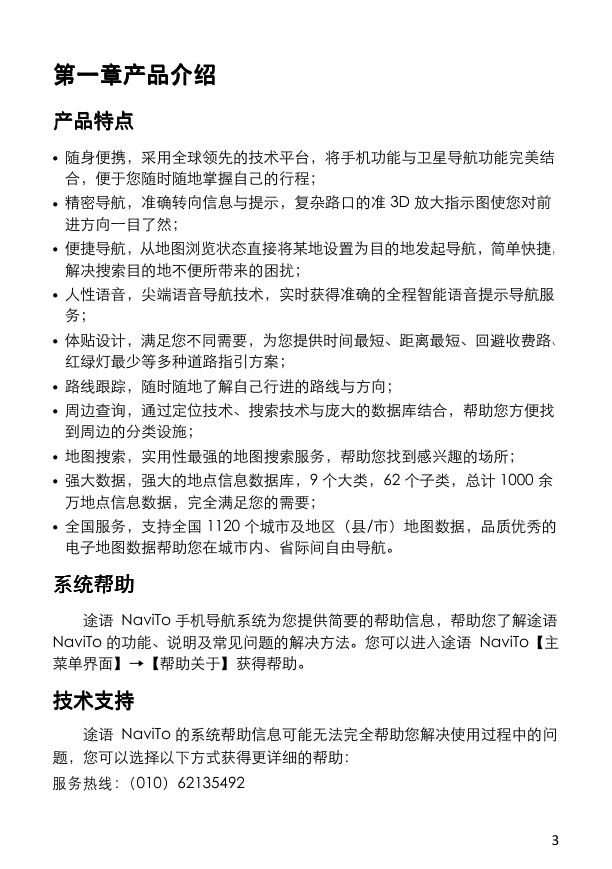 第一章产品介绍

产品特点

• 随身便携，采用全球领先的技术平台，将手机功能与卫星导航功能完美结合，便于您随时随地掌握自己的行程；
• 精密导航，准确转向信息与提示，复杂路口的准 3D 放大指示图使您对前进方向一目了然；
• 便捷导航，从地图浏览状态直接将某地设置为目的地发起导航，简单快捷，解决搜索目的地不便所带来的困扰；
• 人性语音，尖端语音导航技术，实时获得准确的全程智能语音提示导航服务；
• 体贴设计，满足您不同需要，为您提供时间最短、距离最短、回避收费路、红绿灯最少等多种道路指引方案；
• 路线跟踪，随时随地了解自己行进的路线与方向；
• 周边查询，通过定位技术、搜索技术与庞大的数据库结合，帮助您方便找到周边的分类设施；
• 地图搜索，实用性最强的地图搜索服务，帮助您找到感兴趣的场所；
• 强大数据，强大的地点信息数据库，9 个大类，62 个子类，总计 1000 余万地点信息数据，完全满足您的需要；
• 全国服务，支持全国 1120 个城市及地区（县/市）地图数据，品质优秀的电子地图数据帮助您在城市内、省际间自由导航。

系统帮助

途语 NaviTo 手机导航系统为您提供简要的帮助信息，帮助您了解途语 NaviTo 的功能、说明及常见问题的解决方法。您可以进入途语 NaviTo【主菜单界面】→【帮助关于】获得帮助。

技术支持

途语 NaviTo 的系统帮助信息可能无法完全帮助您解决使用过程中的问题，您可以选择以下方式获得更详细的帮助：
服务热线：（010）62135492

3